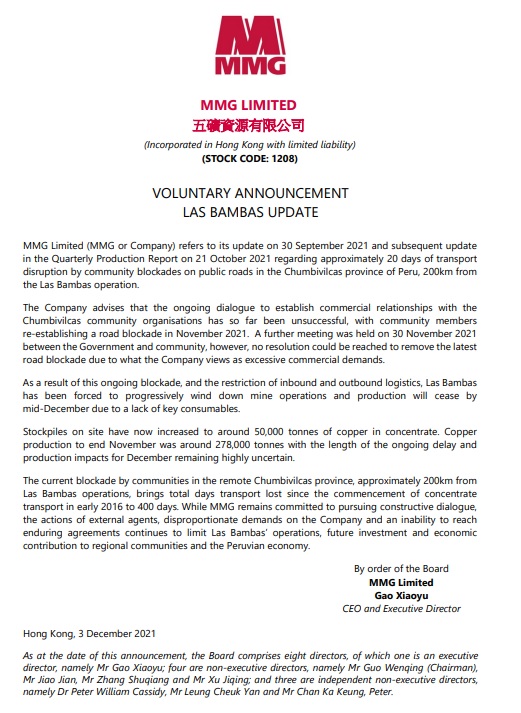 MMG

MMG LIMITED
五礦資源有限公司
(Incorporated in Hong Kong with limited liability)
(STOCK CODE: 1208)

VOLUNTARY ANNOUNCEMENT
LAS BAMBAS UPDATE

MMG Limited (MMG or Company) refers to its update on 30 September 2021 and subsequent update in the Quarterly Production Report on 21 October 2021 regarding approximately 20 days of transport disruption by community blockades on public roads in the Chumbivilcas province of Peru, 200km from the Las Bambas operation.

The Company advises that the ongoing dialogue to establish commercial relationships with the Chumbivilcas community organisations has so far been unsuccessful, with community members re-establishing a road blockade in November 2021. A further meeting was held on 30 November 2021 between the Government and community, however, no resolution could be reached to remove the latest road blockade due to what the Company views as excessive commercial demands.

As a result of this ongoing blockade, and the restriction of inbound and outbound logistics, Las Bambas has been forced to progressively wind down mine operations and production will cease by mid-December due to a lack of key consumables.

Stockpiles on site have now increased to around 50,000 tonnes of copper in concentrate. Copper production to end November was around 278,000 tonnes with the length of the ongoing delay and production impacts for December remaining highly uncertain.

The current blockade by communities in the remote Chumbivilcas province, approximately 200km from Las Bambas operations, brings total days transport lost since the commencement of concentrate transport in early 2016 to 400 days. While MMG remains committed to pursuing constructive dialogue, the actions of external agents, disproportionate demands on the Company and an inability to reach enduring agreements continues to limit Las Bambas' operations, future investment and economic contribution to regional communities and the Peruvian economy.

By order of the Board
MMG Limited
Gao Xiaoyu
CEO and Executive Director

Hong Kong, 3 December 2021

As at the date of this announcement, the Board comprises eight directors, of which one is an executive director, namely Mr Gao Xiaoyu; four are non-executive directors, namely Mr Guo Wenqing (Chairman), Mr Jiao Jian, Mr Zhang Shuqiang and Mr Xu Jiqing; and three are independent non-executive directors, namely Dr Peter William Cassidy, Mr Leung Cheuk Yan and Mr Chan Ka Keung, Peter.